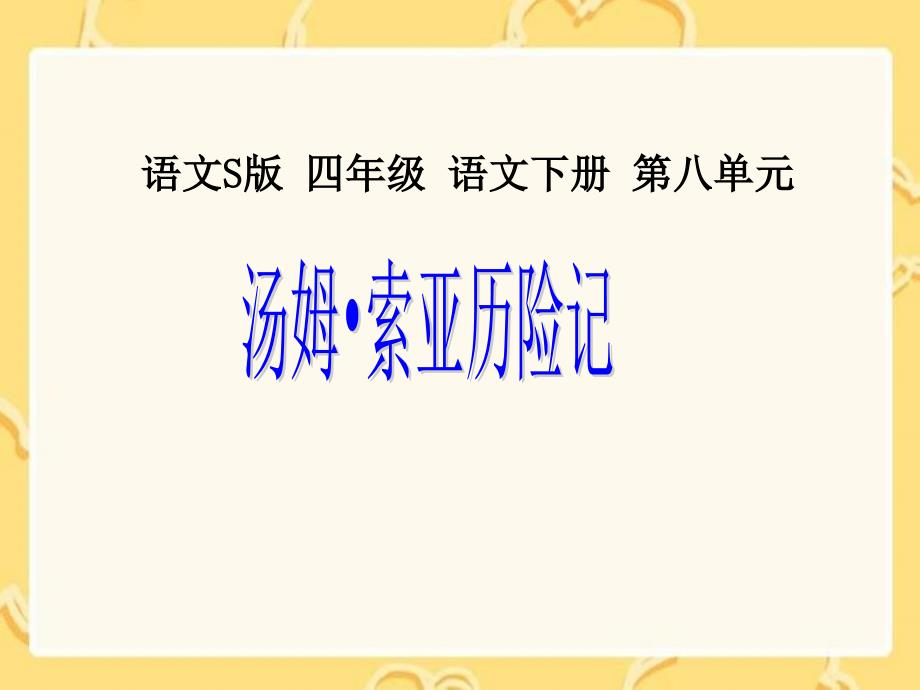 语文S版 四年级 语文下册 第八单元

汤姆•索亚历险记